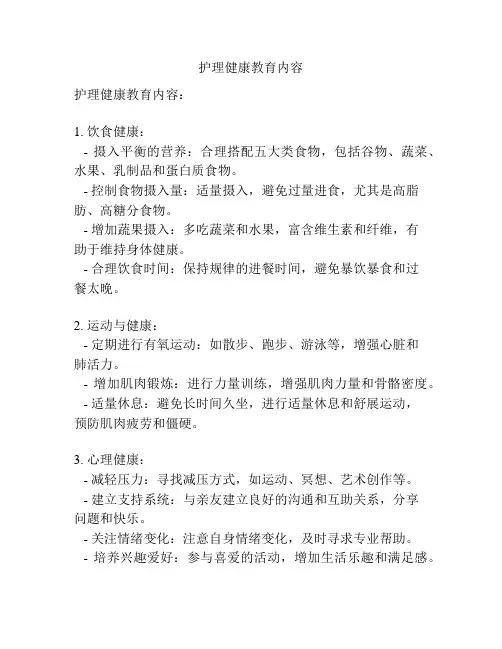 护理健康教育内容

护理健康教育内容：

1. 饮食健康：
- 摄入平衡的营养：合理搭配五大类食物，包括谷物、蔬菜、水果、乳制品和蛋白质食物。
- 控制食物摄入量：适量摄入，避免过量进食，尤其是高脂肪、高糖分食物。
- 增加蔬果摄入：多吃蔬菜和水果，富含维生素和纤维，有助于维持身体健康。
- 合理饮食时间：保持规律的进餐时间，避免暴饮暴食和过餐太晚。

2. 运动与健康：
- 定期进行有氧运动：如散步、跑步、游泳等，增强心脏和肺活力。
- 增加肌肉锻炼：进行力量训练，增强肌肉力量和骨骼密度。
- 适量休息：避免长时间久坐，进行适量休息和舒展运动，预防肌肉疲劳和僵硬。

3. 心理健康：
- 减轻压力：寻找减压方式，如运动、冥想、艺术创作等。
- 建立支持系统：与亲友建立良好的沟通和互助关系，分享问题和快乐。
- 关注情绪变化：注意自身情绪变化，及时寻求专业帮助。
- 培养兴趣爱好：参与喜爱的活动，增加生活乐趣和满足感。